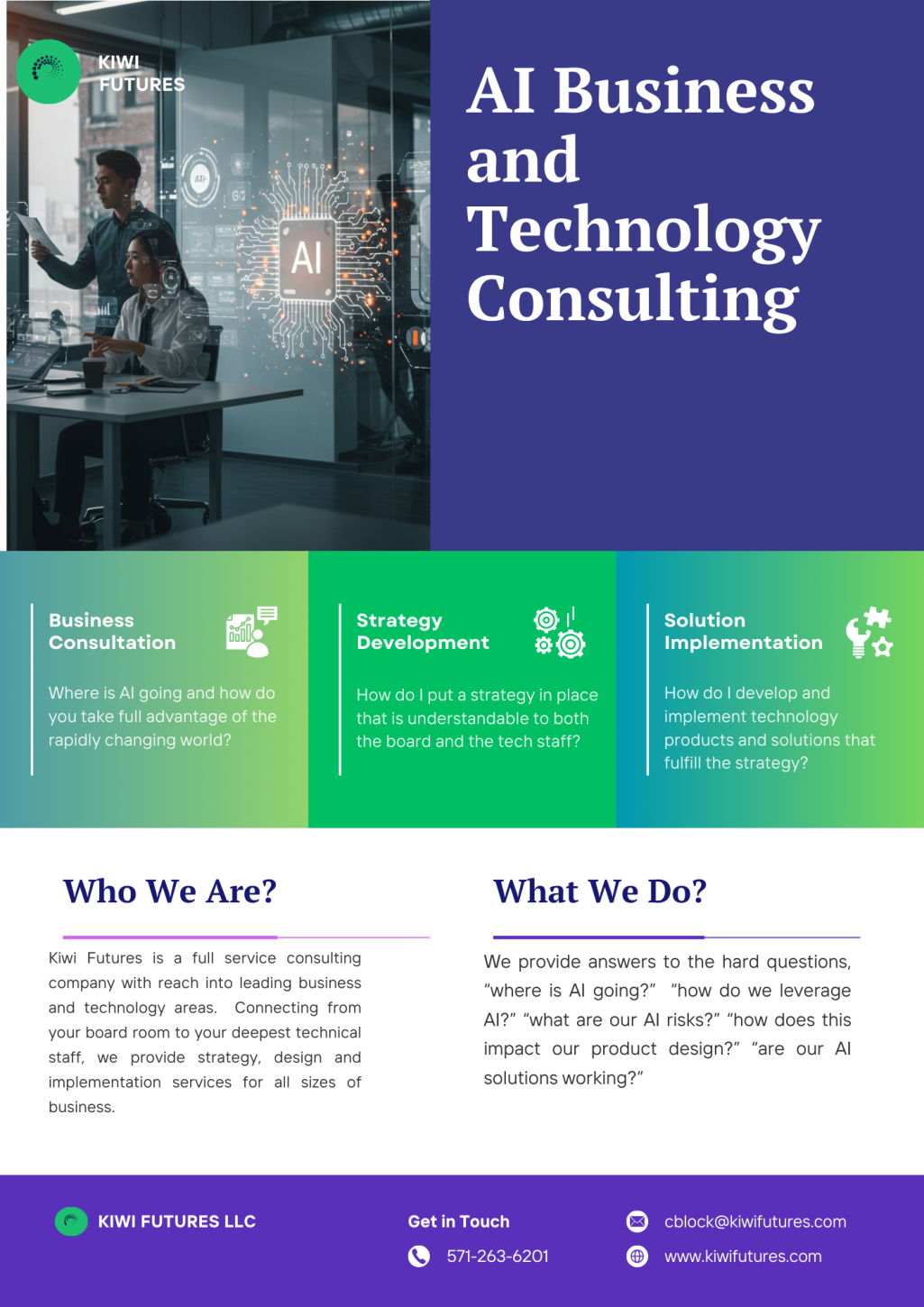 KIWI
FUTURES

AI Business and Technology Consulting

Business Consultation

Where is AI going and how do you take full advantage of the rapidly changing world?

Strategy Development

How do I put a strategy in place that is understandable to both the board and the tech staff?

Solution Implementation

How do I develop and implement technology products and solutions that fulfill the strategy?

Who We Are?

Kiwi Futures is a full service consulting company with reach into leading business and technology areas. Connecting from your board room to your deepest technical staff, we provide strategy, design and implementation services for all sizes of business.

What We Do?

We provide answers to the hard questions, "where is AI going?" "how do we leverage AI?" "what are our AI risks?" "how does this impact our product design?" "are our AI solutions working?"

KIWI FUTURES LLC

Get in Touch

571-263-6201

cblock@kiwifutures.com

www.kiwifutures.com